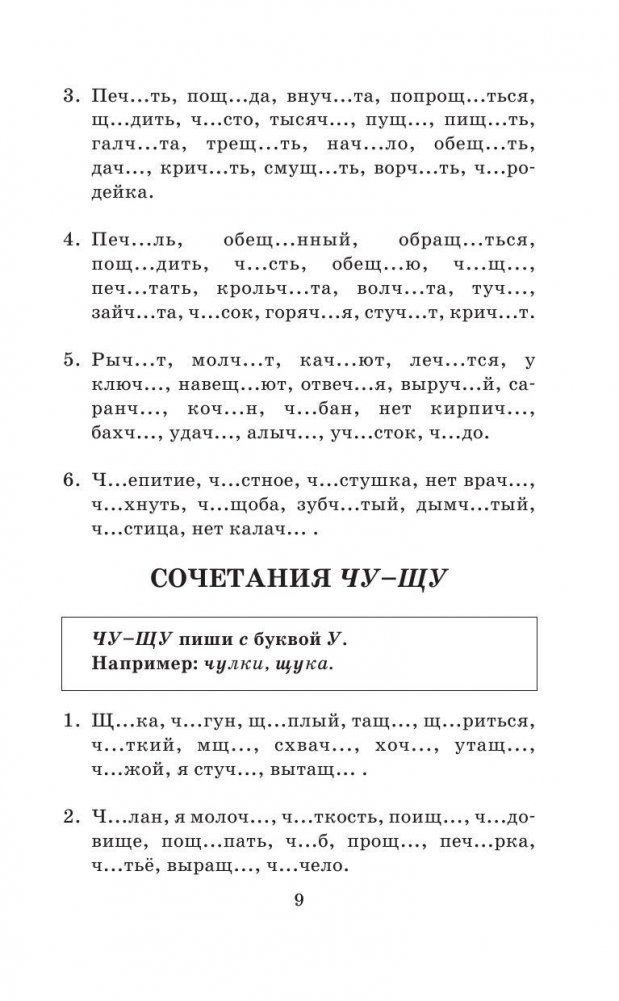 3. Печ...ть, пощ...да, внуч...та, попрощ...ться, щ...дить, ч...сто, тысяч..., пущ..., пищ...ть, галч...та, трещ...ть, нач...ло, обещ...ть, дач..., крич...ть, смущ...ть, ворч...ть, ч...родейка.

4. Печ...ль, обещ...нный, обращ...ться, пощ...дить, ч...сть, обещ...ю, ч...щ..., печ...тать, крольч...та, волч...та, туч..., зайч...та, ч...сок, горяч...я, стуч...т, крич...т.

5. Рыч...т, молч...т, кач...ют, леч...тся, у ключ..., навещ...ют, отвеч...я, выруч...й, саранч..., коч...н, ч...бан, нет кирпич..., бахч..., удач..., алыч..., уч...сток, ч...до.

6. Ч...епитие, ч...стное, ч...стушка, нет врач..., ч...хнуть, ч...щоба, зубч...тый, дымч...тый, ч...стица, нет калач... .

СОЧЕТАНИЯ ЧУ–ЩУ

ЧУ–ЩУ пиши с буквой У.
Например: чулки, щука.

1. Щ...ка, ч...гун, щ...плый, тащ..., щ...риться, ч...ткий, мщ..., схвач..., хоч..., утащ..., ч...жой, я стуч..., вытащ... .

2. Ч...лан, я молоч..., ч...ткость, поищ..., ч...довище, пощ...пать, ч...б, прощ..., печ...рка, ч...тьё, выращ..., ч...чело.

9